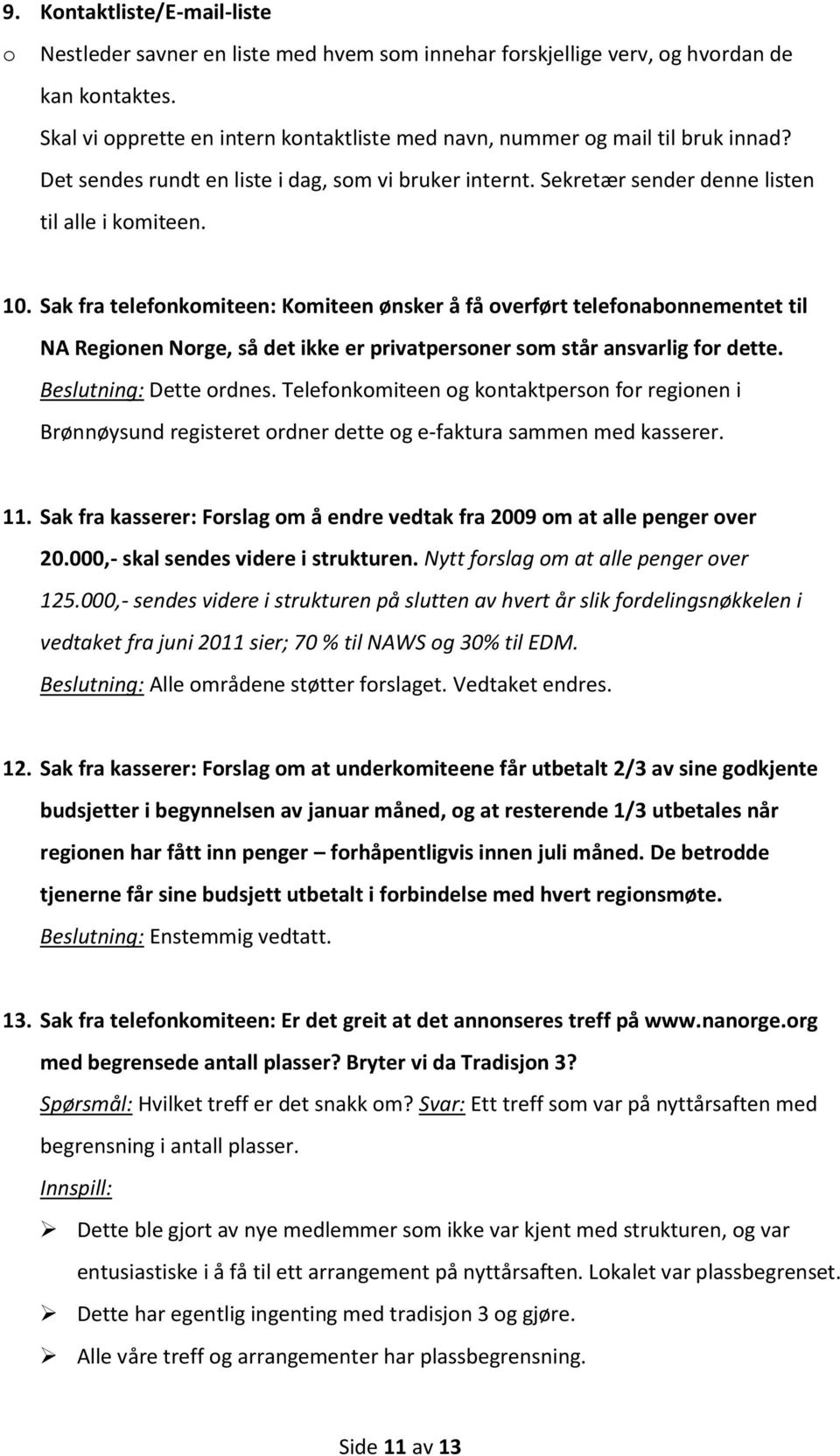 9. Kontaktliste/E-mail-liste

o Nestleder savner en liste med hvem som innehar forskjellige verv, og hvordan de kan kontaktes.

Skal vi opprette en intern kontaktliste med navn, nummer og mail til bruk innad? Det sendes rundt en liste i dag, som vi bruker internt. Sekretær sender denne listen til alle i komiteen.

10. Sak fra telefonkomiteen: Komiteen ønsker å få overført telefonabonnementet til NA Regionen Norge, så det ikke er privatpersoner som står ansvarlig for dette.
Beslutning: Dette ordnes. Telefonkomiteen og kontaktperson for regionen i Brønnøysund registeret ordner dette og e-faktura sammen med kasserer.

11. Sak fra kasserer: Forslag om å endre vedtak fra 2009 om at alle penger over 20.000,- skal sendes videre i strukturen. Nytt forslag om at alle penger over 125.000,- sendes videre i strukturen på slutten av hvert år slik fordelingsnøkkelen i vedtaket fra juni 2011 sier; 70 % til NAWS og 30% til EDM.
Beslutning: Alle områdene støtter forslaget. Vedtaket endres.

12. Sak fra kasserer: Forslag om at underkomiteene får utbetalt 2/3 av sine godkjente budsjetter i begynnelsen av januar måned, og at resterende 1/3 utbetales når regionen har fått inn penger – forhåpentligvis innen juli måned. De betrodde tjenerne får sine budsjett utbetalt i forbindelse med hvert regionsmøte.
Beslutning: Enstemmig vedtatt.

13. Sak fra telefonkomiteen: Er det greit at det annonseres treff på www.nanorge.org med begrensede antall plasser? Bryter vi da Tradisjon 3?
Spørsmål: Hvilket treff er det snakk om? Svar: Ett treff som var på nyttårsaften med begrensning i antall plasser.
Innspill:
➢ Dette ble gjort av nye medlemmer som ikke var kjent med strukturen, og var entusiastiske i å få til ett arrangement på nyttårsaften. Lokalet var plassbegrenset.
➢ Dette har egentlig ingenting med tradisjon 3 og gjøre.
➢ Alle våre treff og arrangementer har plassbegrensning.

Side 11 av 13